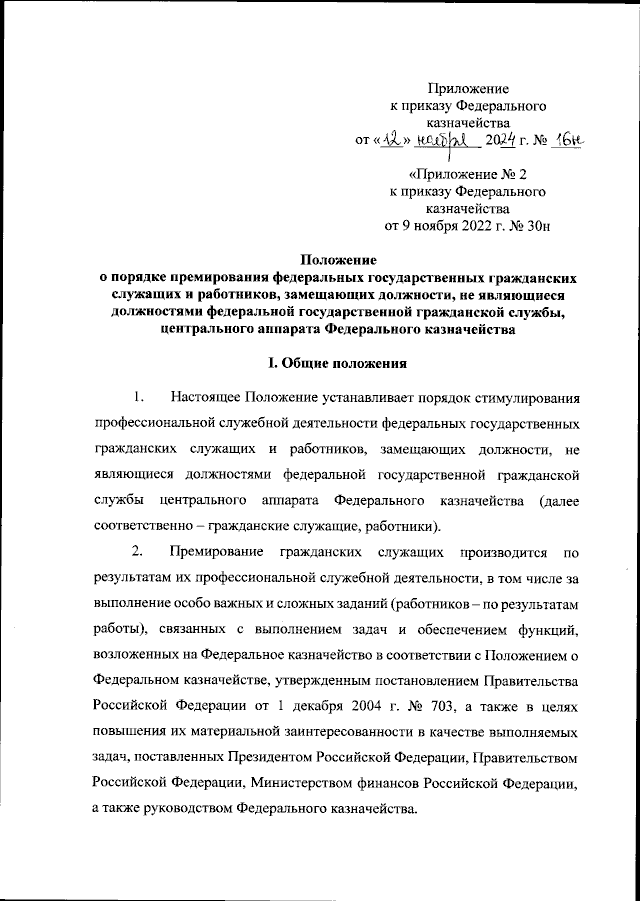 Приложение
к приказу Федерального
казначейства
от «12» ноября 2024 г. № 16н

«Приложение № 2
к приказу Федерального
казначейства
от 9 ноября 2022 г. № 30н

Положение
о порядке премирования федеральных государственных гражданских служащих и работников, замещающих должности, не являющиеся должностями федеральной государственной гражданской службы, центрального аппарата Федерального казначейства

I. Общие положения

1. Настоящее Положение устанавливает порядок стимулирования профессиональной служебной деятельности федеральных государственных гражданских служащих и работников, замещающих должности, не являющиеся должностями федеральной государственной гражданской службы центрального аппарата Федерального казначейства (далее соответственно – гражданские служащие, работники).

2. Премирование гражданских служащих производится по результатам их профессиональной служебной деятельности, в том числе за выполнение особо важных и сложных заданий (работников – по результатам работы), связанных с выполнением задач и обеспечением функций, возложенных на Федеральное казначейство в соответствии с Положением о Федеральном казначействе, утвержденным постановлением Правительства Российской Федерации от 1 декабря 2004 г. № 703, а также в целях повышения их материальной заинтересованности в качестве выполняемых задач, поставленных Президентом Российской Федерации, Правительством Российской Федерации, Министерством финансов Российской Федерации, а также руководством Федерального казначейства.